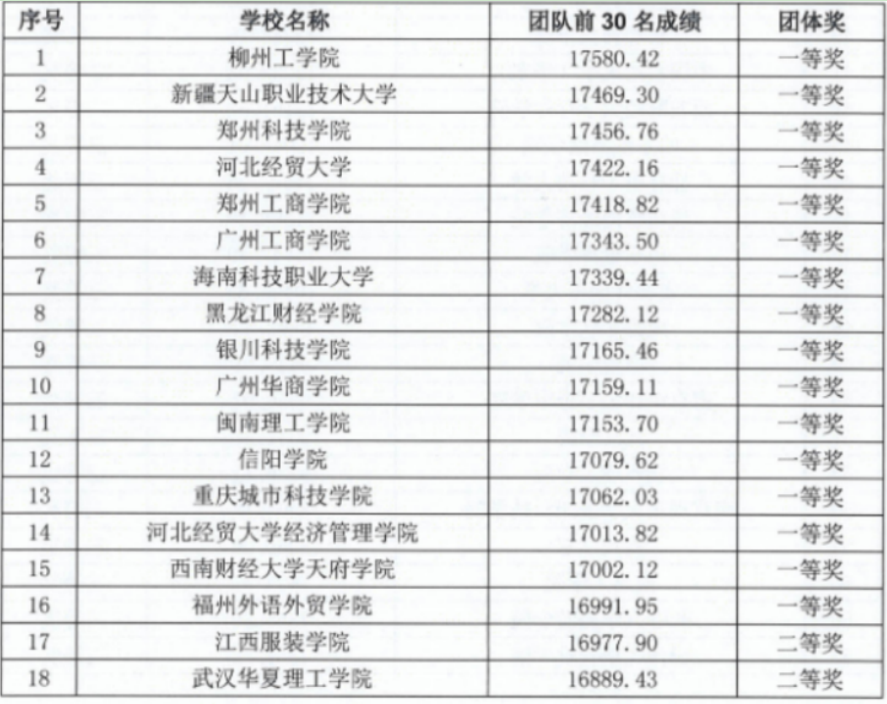 | 序号 | 学校名称 | 团队前30名成绩 | 团体奖 |
|---|---|---|---|
| 1 | 柳州工学院 | 17580.42 | 一等奖 |
| 2 | 新疆天山职业技术大学 | 17469.30 | 一等奖 |
| 3 | 郑州科技学院 | 17456.76 | 一等奖 |
| 4 | 河北经贸大学 | 17422.16 | 一等奖 |
| 5 | 郑州工商学院 | 17418.82 | 一等奖 |
| 6 | 广州工商学院 | 17343.50 | 一等奖 |
| 7 | 海南科技职业大学 | 17339.44 | 一等奖 |
| 8 | 黑龙江财经学院 | 17282.12 | 一等奖 |
| 9 | 银川科技学院 | 17165.46 | 一等奖 |
| 10 | 广州华商学院 | 17159.11 | 一等奖 |
| 11 | 闽南理工学院 | 17153.70 | 一等奖 |
| 12 | 信阳学院 | 17079.62 | 一等奖 |
| 13 | 重庆城市科技学院 | 17062.03 | 一等奖 |
| 14 | 河北经贸大学经济管理学院 | 17013.82 | 一等奖 |
| 15 | 西南财经大学天府学院 | 17002.12 | 一等奖 |
| 16 | 福州外语外贸学院 | 16991.95 | 一等奖 |
| 17 | 江西服装学院 | 16977.90 | 二等奖 |
| 18 | 武汉华夏理工学院 | 16889.43 | 二等奖 |